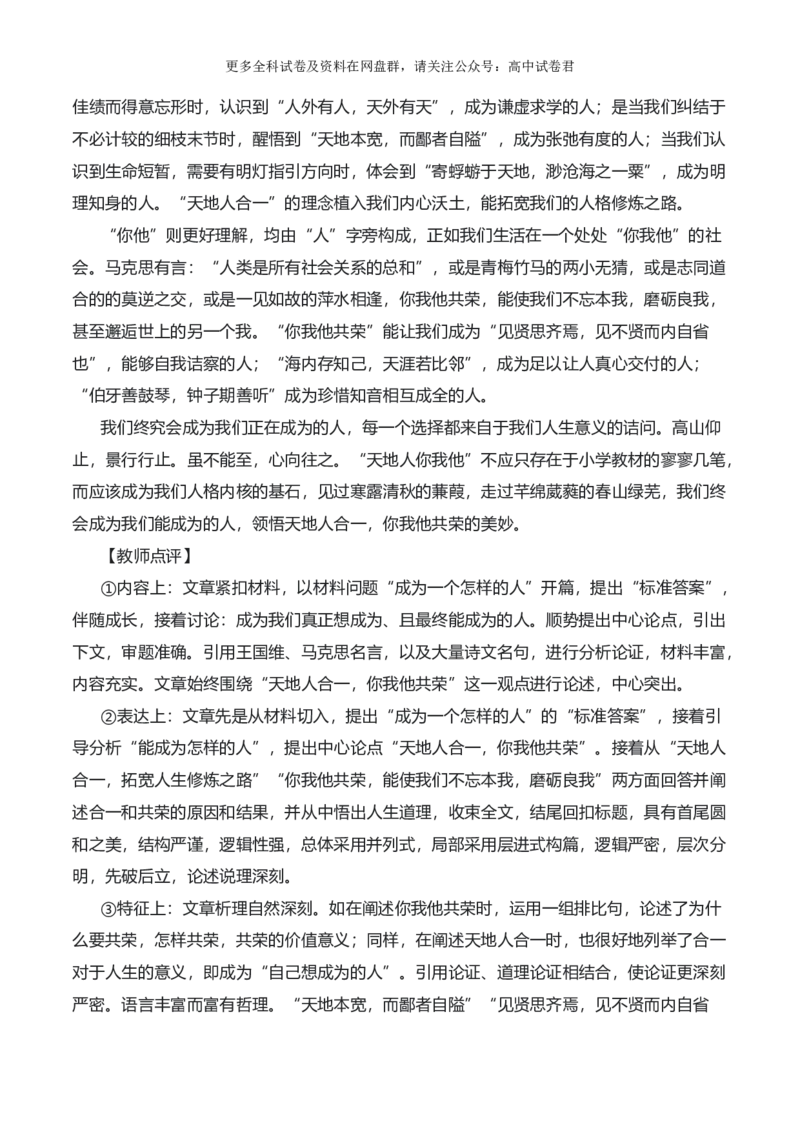 更多全科试卷及资料在网盘群，请关注公众号：高中试卷君

佳绩而得意忘形时，认识到“人外有人，天外有天”，成为谦虚求学的人；是当我们纠结于不必计较的细枝末节时，醒悟到“天地本宽，而鄙者自隘”，成为张弛有度的人；当我们认识到生命短暂，需要有明灯指引方向时，体会到“寄蜉蝣于天地，渺沧海之一粟”，成为明理知身的人。“天地人合一”的理念植入我们内心沃土，能拓宽我们的人格修炼之路。

“你他”则更好理解，均由“人”字旁构成，正如我们生活在一个处处“你我他”的社会。马克思有言：“人类是所有社会关系的总和”，或是青梅竹马的两小无猜，或是志同道合的的莫逆之交，或是一见如故的萍水相逢，你我他共荣，能使我们不忘本我，磨砺良我，甚至邂逅世上的另一个我。“你我他共荣”能让我们成为“见贤思齐焉，见不贤而内自省也”，能够自我诘察的人；“海内存知己，天涯若比邻”，成为足以让人真心交付的人；“伯牙善鼓琴，钟子期善听”成为珍惜知音相互成全的人。

我们终究会成为我们正在成为的人，每一个选择都来自于我们人生意义的诘问。高山仰止，景行行止。虽不能至，心向往之。“天地人你我他”不应只存在于小学教材的寥寥几笔，而应该成为我们人格内核的基石，见过寒露清秋的蒹葭，走过芊绵葳蕤的春山绿芜，我们终会成为我们能成为的人，领悟天地人合一，你我他共荣的美妙。

【教师点评】

①内容上：文章紧扣材料，以材料问题“成为一个怎样的人”开篇，提出“标准答案”，伴随成长，接着讨论：成为我们真正想成为、且最终能成为的人。顺势提出中心论点，引出下文，审题准确。引用王国维、马克思名言，以及大量诗文名句，进行分析论证，材料丰富，内容充实。文章始终围绕“天地人合一，你我他共荣”这一观点进行论述，中心突出。

②表达上：文章先是从材料切入，提出“成为一个怎样的人”的“标准答案”，接着引导分析“能成为怎样的人”，提出中心论点“天地人合一，你我他共荣”。接着从“天地人合一，拓宽人生修炼之路”“你我他共荣，能使我们不忘本我，磨砺良我”两方面回答并阐述合一和共荣的原因和结果，并从中悟出人生道理，收束全文，结尾回扣标题，具有首尾圆和之美，结构严谨，逻辑性强，总体采用并列式，局部采用层进式构篇，逻辑严密，层次分明，先破后立，论述说理深刻。

③特征上：文章析理自然深刻。如在阐述你我他共荣时，运用一组排比句，论述了为什么要共荣，怎样共荣，共荣的价值意义；同样，在阐述天地人合一时，也很好地列举了合一对于人生的意义，即成为“自己想成为的人”。引用论证、道理论证相结合，使论证更深刻严密。语言丰富而富有哲理。“天地本宽，而鄙者自隘”“见贤思齐焉，见不贤而内自省